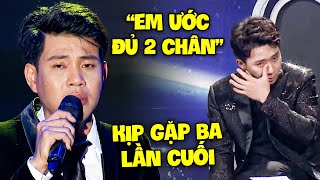 "EM ƯỚC ĐỦ 2 CHÂN"

KỊP GẶP BA LẦN CUỐI